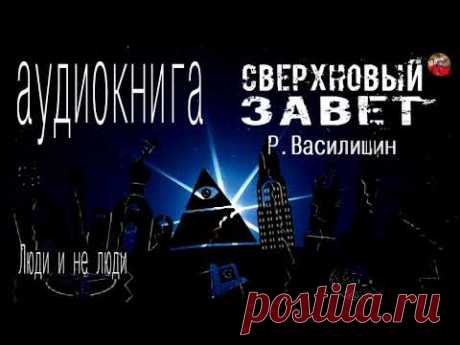 аудиокнига

СВЕРХНОВЫЙ ЗАВЕТ

Р. Василишин

Люди и не люди

postila.ru